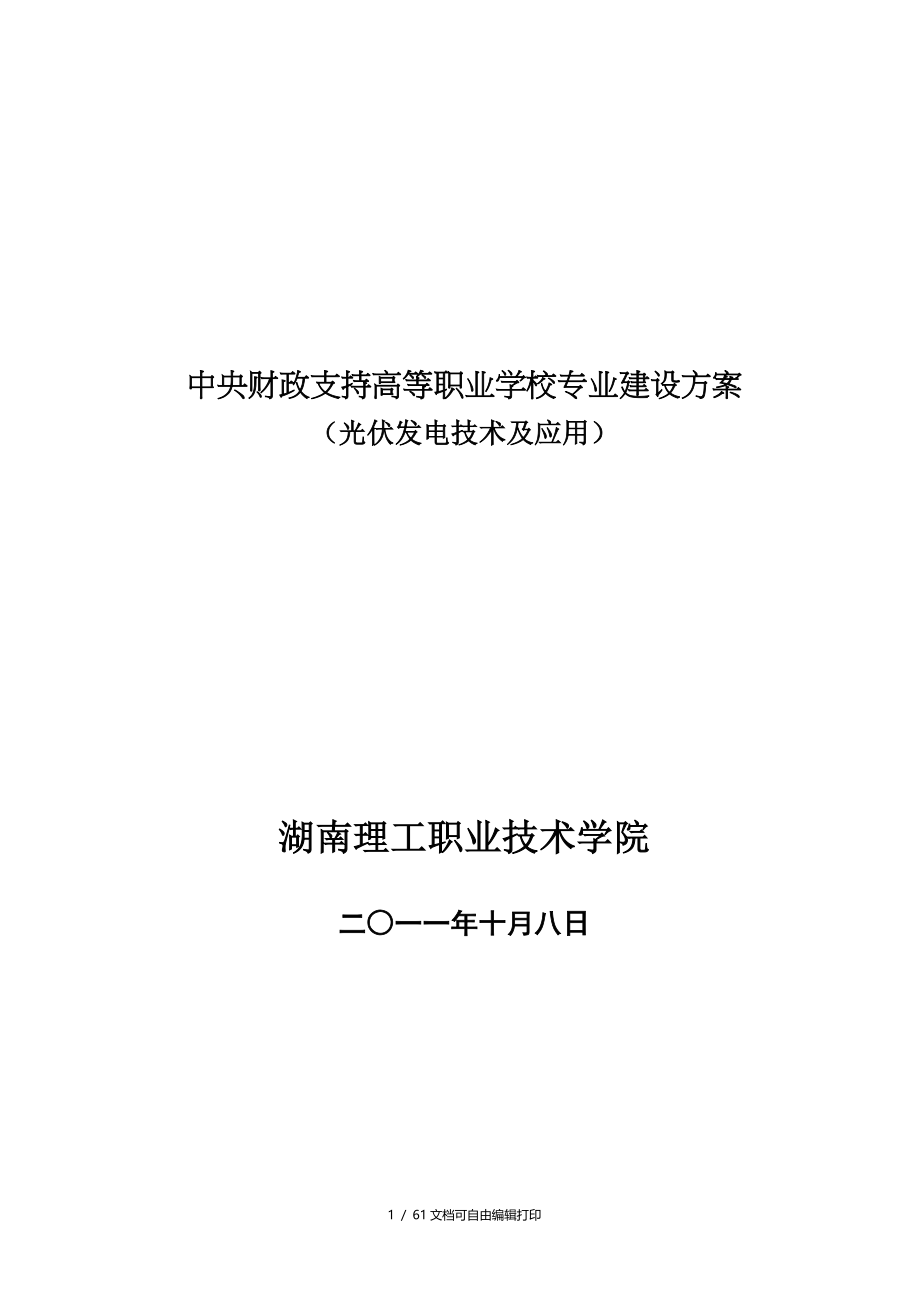 中央财政支持高等职业学校专业建设方案
（光伏发电技术及应用）

湖南理工职业技术学院

二〇一一年十月八日

1 / 61 文档可自由编辑打印